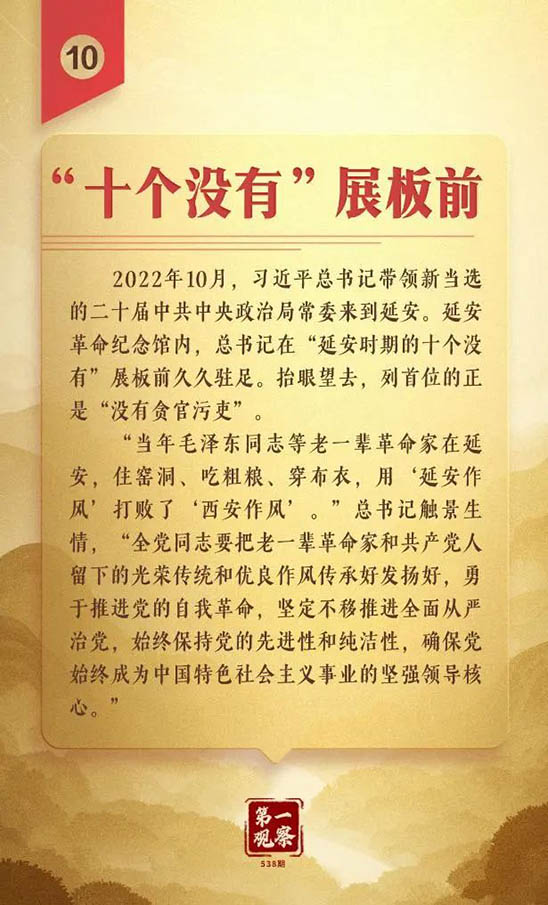 10

“十个没有”展板前

2022年10月，习近平总书记带领新当选的二十届中共中央政治局常委来到延安。延安革命纪念馆内，总书记在“延安时期的十个没有”展板前久久驻足。抬眼望去，列首位的正是“没有贪官污吏”。

“当年毛泽东同志等老一辈革命家在延安，住窑洞、吃粗粮、穿布衣，用‘延安作风’打败了‘西安作风’。”总书记触景生情，“全党同志要把老一辈革命家和共产党人留下的光荣传统和优良作风传承好发扬好，勇于推进党的自我革命，坚定不移推进全面从严治党，始终保持党的先进性和纯洁性，确保党始终成为中国特色社会主义事业的坚强领导核心。”

第一观察
538期